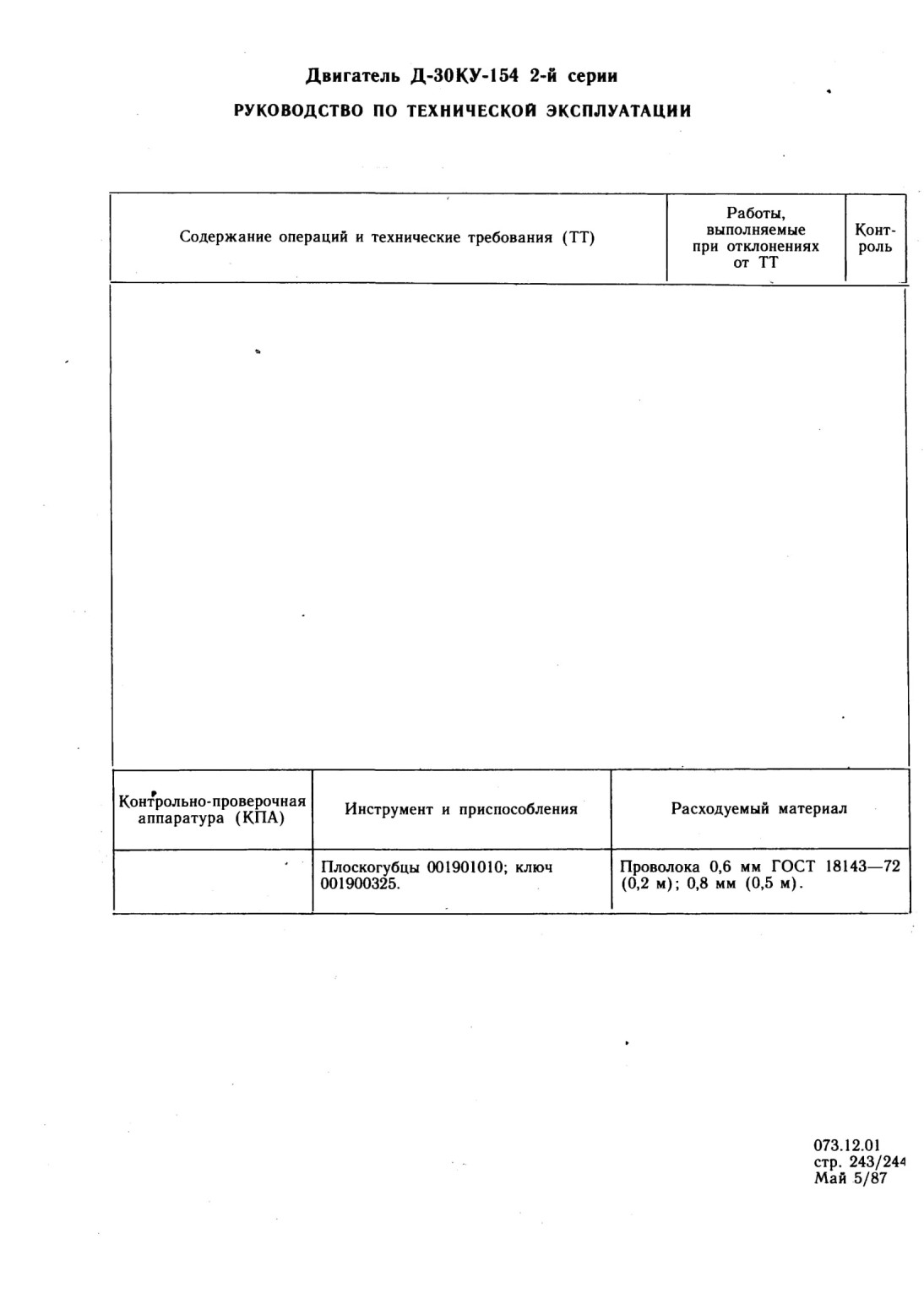 Двигатель Д-30КУ-154 2-й серии

РУКОВОДСТВО ПО ТЕХНИЧЕСКОЙ ЭКСПЛУАТАЦИИ

| Содержание операций и технические требования (ТТ) | Работы, выполняемые при отклонениях от ТТ | Контроль |
|---|---|---|
| | | |

| Контрольно-проверочная аппаратура (КПА) | Инструмент и приспособления | Расходуемый материал |
|---|---|---|
| | Плоскогубцы 001901010; ключ 001900325. | Проволока 0,6 мм ГОСТ 18143—72 (0,2 м); 0,8 мм (0,5 м). |

073.12.01
стр. 243/244
Май 5/87